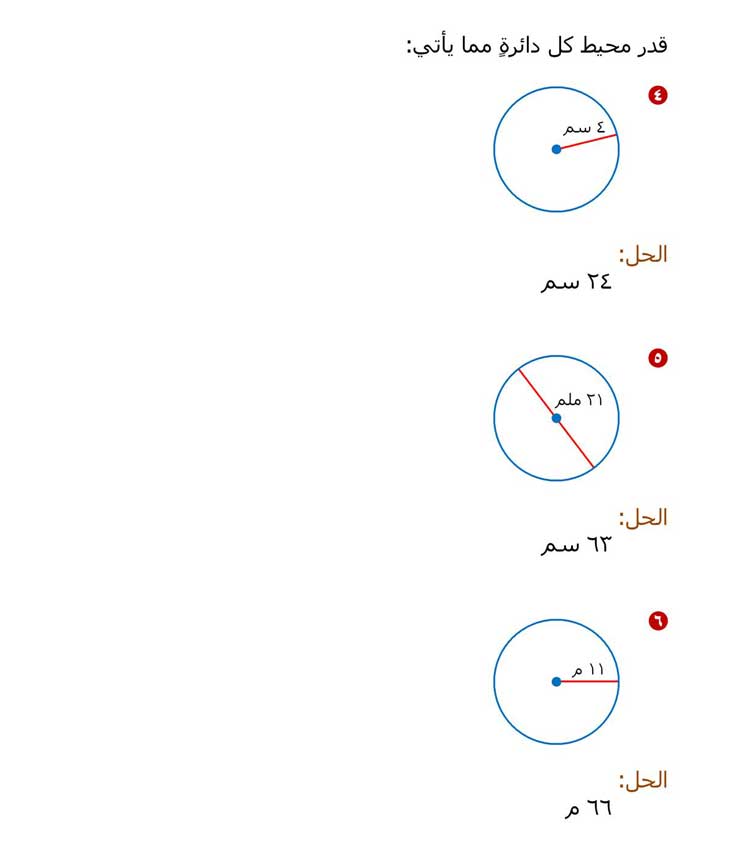 قدر محيط كل دائرةٍ مما يأتي:

٤
٤ سم

الحل:
٢٤ سم

٥
٢١ ملم

الحل:
٦٣ سم

٦
١١ م

الحل:
٦٦ م